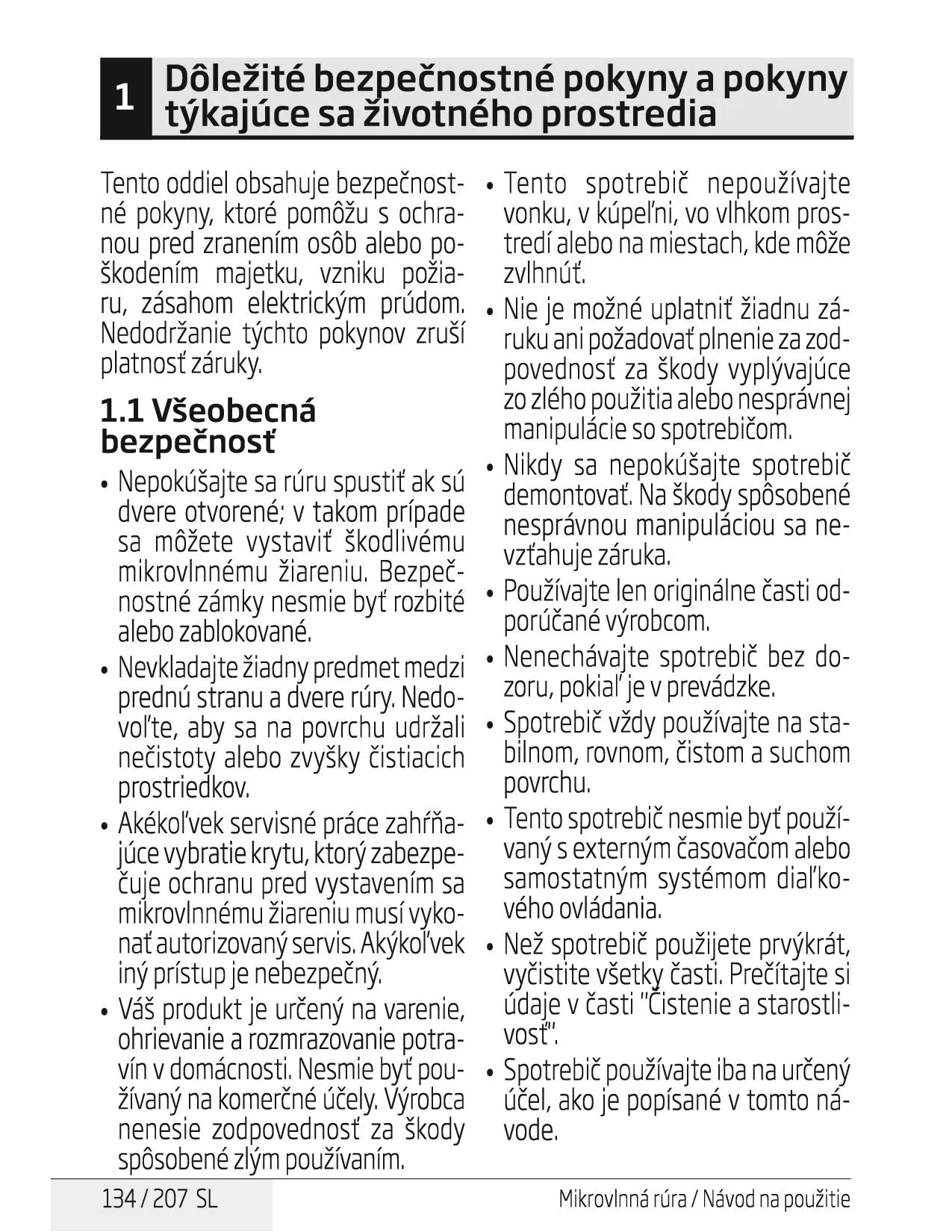 1 Dôležité bezpečnostné pokyny a pokyny týkajúce sa životného prostredia

Tento oddiel obsahuje bezpečnostné pokyny, ktoré pomôžu s ochranou pred zranením osôb alebo poškodením majetku, vzniku požiaru, zásahom elektrickým prúdom. Nedodržanie týchto pokynov zruší platnosť záruky.

1.1 Všeobecná bezpečnosť

• Nepokúšajte sa rúru spustiť ak sú dvere otvorené; v takom prípade sa môžete vystaviť škodlivému mikrovlnnému žiareniu. Bezpečnostné zámky nesmie byť rozbité alebo zablokované.

• Nevkladajte žiadny predmet medzi prednú stranu a dvere rúry. Nedovoľte, aby sa na povrchu udržali nečistoty alebo zvyšky čistiacich prostriedkov.

• Akékoľvek servisné práce zahŕňajúce vybratie krytu, ktorý zabezpečuje ochranu pred vystavením sa mikrovlnnému žiareniu musí vykonať autorizovaný servis. Akýkoľvek iný prístup je nebezpečný.

• Váš produkt je určený na varenie, ohrievanie a rozmrazovanie potravín v domácnosti. Nesmie byť používaný na komerčné účely. Výrobca nenesie zodpovednosť za škody spôsobené zlým používaním.

• Tento spotrebič nepoužívajte vonku, v kúpeľni, vo vlhkom prostredí alebo na miestach, kde môže zvlhnúť.

• Nie je možné uplatniť žiadnu záruku ani požadovať plnenie za zodpovednosť za škody vyplývajúce zo zlého použitia alebo nesprávnej manipulácie so spotrebičom.

• Nikdy sa nepokúšajte spotrebič demontovať. Na škody spôsobené nesprávnou manipuláciou sa nevzťahuje záruka.

• Používajte len originálne časti odporúčané výrobcom.

• Nenechávajte spotrebič bez dozoru, pokiaľ je v prevádzke.

• Spotrebič vždy používajte na stabilnom, rovnom, čistom a suchom povrchu.

• Tento spotrebič nesmie byť používaný s externým časovačom alebo samostatným systémom diaľkového ovládania.

• Než spotrebič použijete prvýkrát, vyčistite všetky časti. Prečítajte si údaje v časti "Čistenie a starostlivosť".

• Spotrebič používajte iba na určený účel, ako je popísané v tomto návode.

134 / 207 SL
Mikrovlnná rúra / Návod na použitie